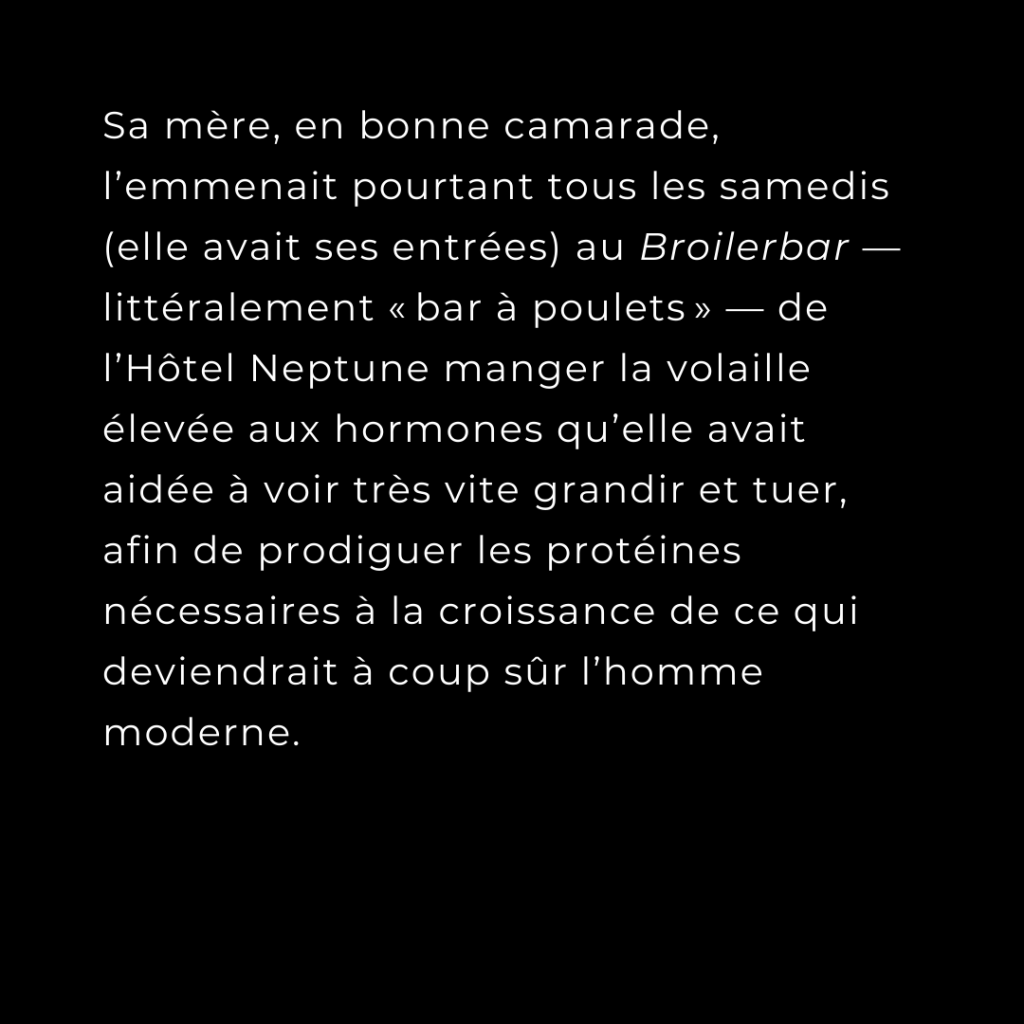 Sa mère, en bonne camarade, l'emmenait pourtant tous les samedis (elle avait ses entrées) au Broilerbar — littéralement « bar à poulets » — de l'Hôtel Neptune manger la volaille élevée aux hormones qu'elle avait aidée à voir très vite grandir et tuer, afin de prodiguer les protéines nécessaires à la croissance de ce qui deviendrait à coup sûr l'homme moderne.